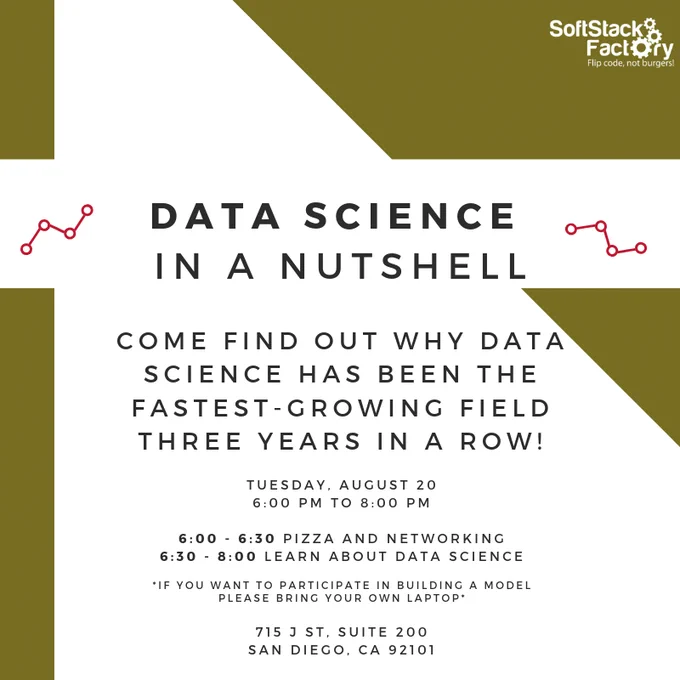 SoftStack Factory
Flip code, not burgers!

DATA SCIENCE
IN A NUTSHELL

COME FIND OUT WHY DATA SCIENCE HAS BEEN THE FASTEST-GROWING FIELD THREE YEARS IN A ROW!

TUESDAY, AUGUST 20
6:00 PM TO 8:00 PM

6:00 - 6:30 PIZZA AND NETWORKING
6:30 - 8:00 LEARN ABOUT DATA SCIENCE

*IF YOU WANT TO PARTICIPATE IN BUILDING A MODEL PLEASE BRING YOUR OWN LAPTOP*

715 J ST, SUITE 200
SAN DIEGO, CA 92101